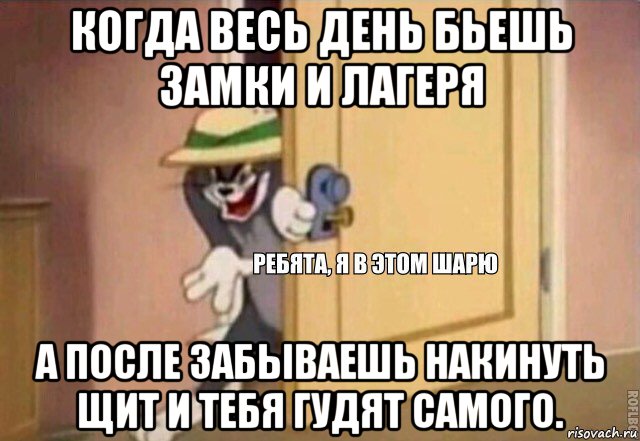 КОГДА ВЕСЬ ДЕНЬ БЬЕШЬ ЗАМКИ И ЛАГЕРЯ

РЕБЯТА, Я В ЭТОМ ШАРЮ

А ПОСЛЕ ЗАБЫВАЕШЬ НАКИНУТЬ ЩИТ И ТЕБЯ ГУДЯТ САМОГО.

ROFLBOT

risovach.ru